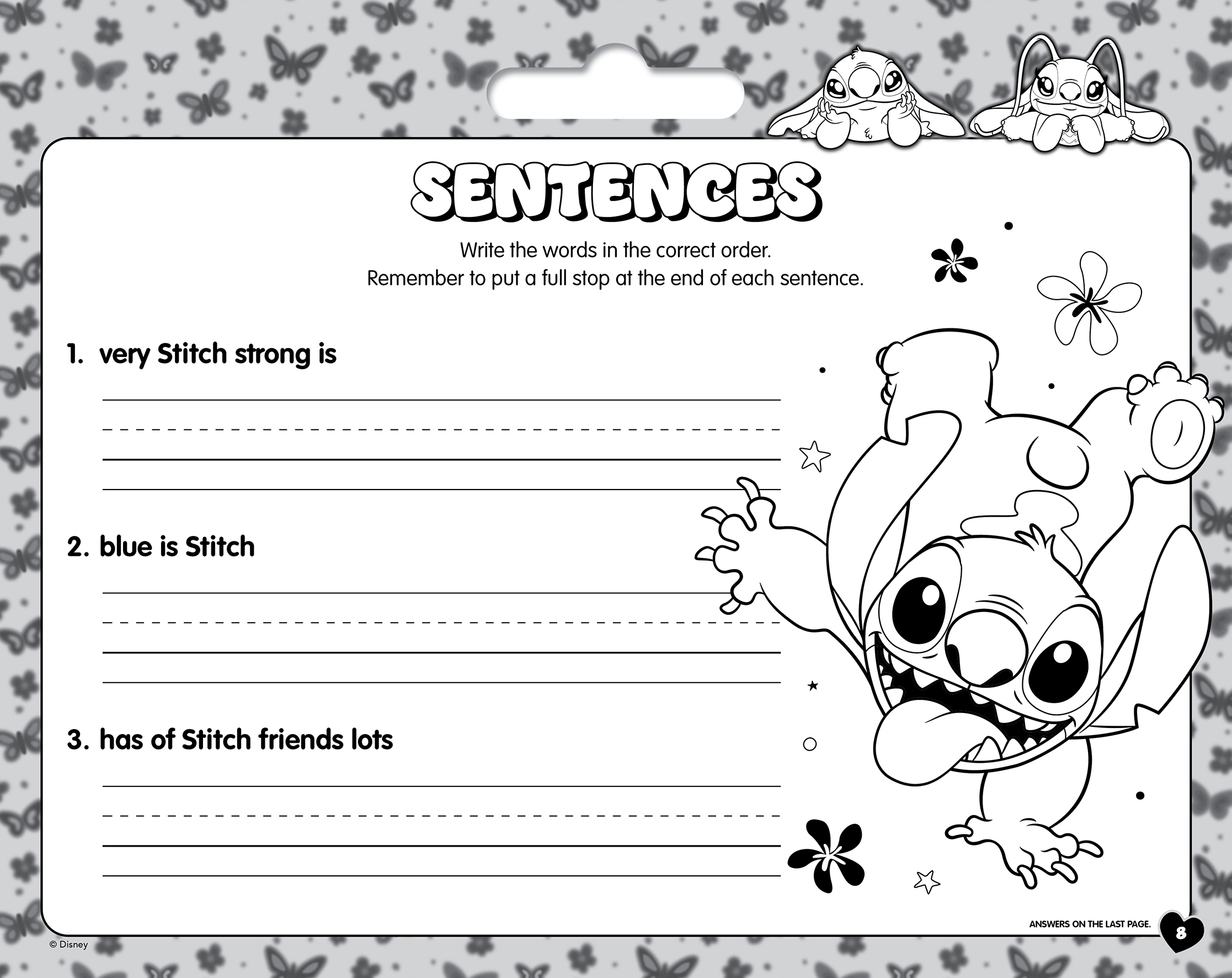 SENTENCES

Write the words in the correct order.
Remember to put a full stop at the end of each sentence.

1. very Stitch strong is

2. blue is Stitch

3. has of Stitch friends lots

ANSWERS ON THE LAST PAGE.

8

© Disney